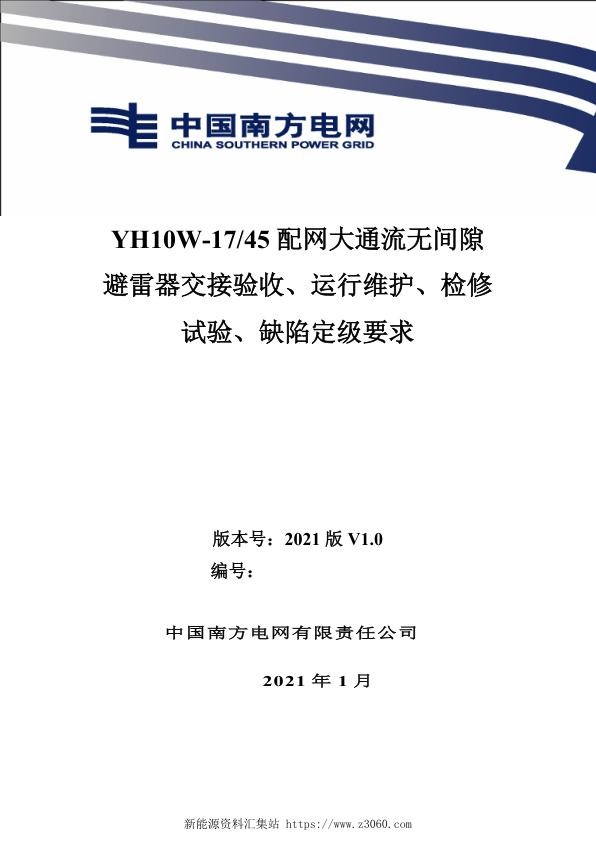 中国南方电网
CHINA SOUTHERN POWER GRID

YH10W-17/45 配网大通流无间隙避雷器交接验收、运行维护、检修试验、缺陷定级要求

版本号：2021 版 V1.0
编号：

中国南方电网有限责任公司

2021 年 1 月

新能源资料汇集站 https://www.z3060.com